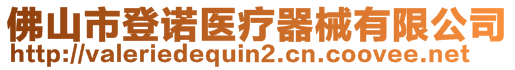 佛山市登诺医疗器械有限公司
http://valeriedequin2.cn.coovee.net